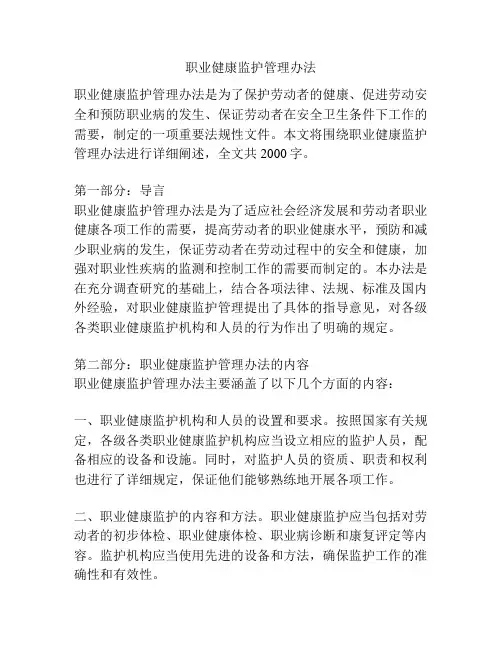 职业健康监护管理办法

职业健康监护管理办法是为了保护劳动者的健康、促进劳动安全和预防职业病的发生、保证劳动者在安全卫生条件下工作的需要，制定的一项重要法规性文件。本文将围绕职业健康监护管理办法进行详细阐述，全文共 2000 字。

第一部分：导言
职业健康监护管理办法是为了适应社会经济发展和劳动者职业健康各项工作的需要，提高劳动者的职业健康水平，预防和减少职业病的发生，保证劳动者在劳动过程中的安全和健康，加强对职业性疾病的监测和控制工作的需要而制定的。本办法是在充分调查研究的基础上，结合各项法律、法规、标准及国内外经验，对职业健康监护管理提出了具体的指导意见，对各级各类职业健康监护机构和人员的行为作出了明确的规定。

第二部分：职业健康监护管理办法的内容
职业健康监护管理办法主要涵盖了以下几个方面的内容：

一、职业健康监护机构和人员的设置和要求。按照国家有关规定，各级各类职业健康监护机构应当设立相应的监护人员，配备相应的设备和设施。同时，对监护人员的资质、职责和权利也进行了详细规定，保证他们能够熟练地开展各项工作。

二、职业健康监护的内容和方法。职业健康监护应当包括对劳动者的初步体检、职业健康体检、职业病诊断和康复评定等内容。监护机构应当使用先进的设备和方法，确保监护工作的准确性和有效性。